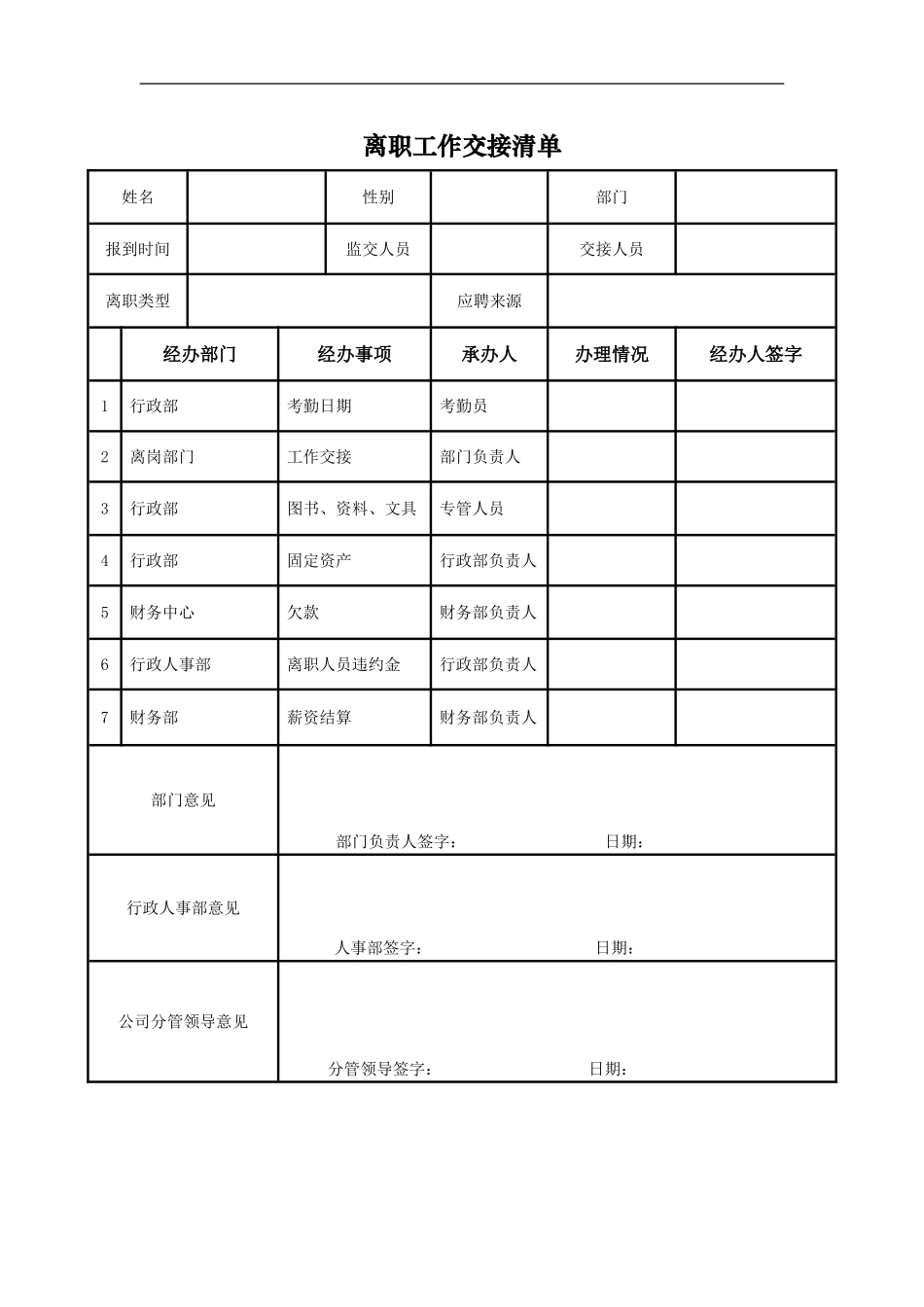 离职工作交接清单

| 姓名 | | 性别 | | 部门 | |
|---|---|---|---|---|---|
| 报到时间 | | 监交人员 | | 交接人员 | |
| 离职类型 | | | 应聘来源 | | |

| | 经办部门 | 经办事项 | 承办人 | 办理情况 | 经办人签字 |
|---|---|---|---|---|---|
| 1 | 行政部 | 考勤日期 | 考勤员 | | |
| 2 | 离岗部门 | 工作交接 | 部门负责人 | | |
| 3 | 行政部 | 图书、资料、文具 | 专管人员 | | |
| 4 | 行政部 | 固定资产 | 行政部负责人 | | |
| 5 | 财务中心 | 欠款 | 财务部负责人 | | |
| 6 | 行政人事部 | 离职人员违约金 | 行政部负责人 | | |
| 7 | 财务部 | 薪资结算 | 财务部负责人 | | |

| 部门意见 | 部门负责人签字： 日期： |
|---|---|
| 行政人事部意见 | 人事部签字： 日期： |
| 公司分管领导意见 | 分管领导签字： 日期： |